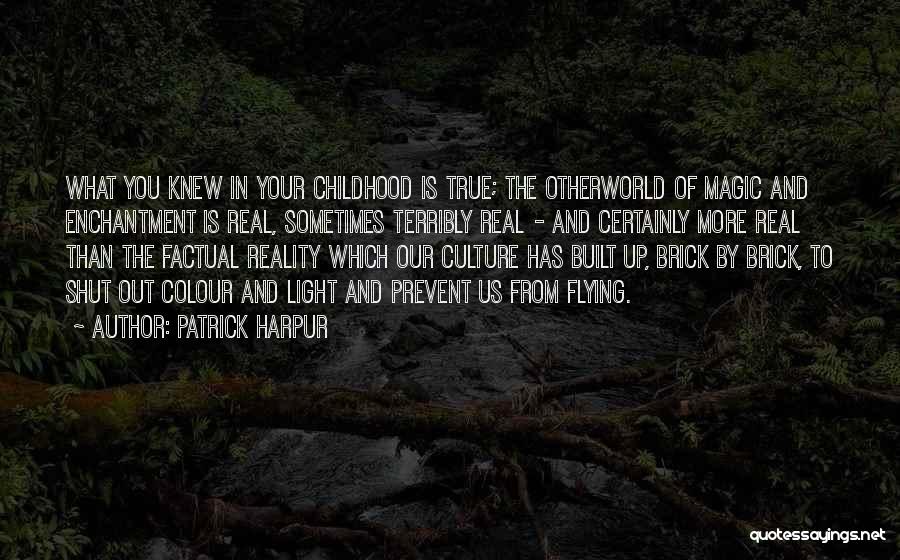 WHAT YOU KNEW IN YOUR CHILDHOOD IS TRUE; THE OTHERWORLD OF MAGIC AND ENCHANTMENT IS REAL, SOMETIMES TERRIBLY REAL - AND CERTAINLY MORE REAL THAN THE FACTUAL REALITY WHICH OUR CULTURE HAS BUILT UP, BRICK BY BRICK, TO SHUT OUT COLOUR AND LIGHT AND PREVENT US FROM FLYING.

~ AUTHOR: PATRICK HARPUR

quotessayings.net